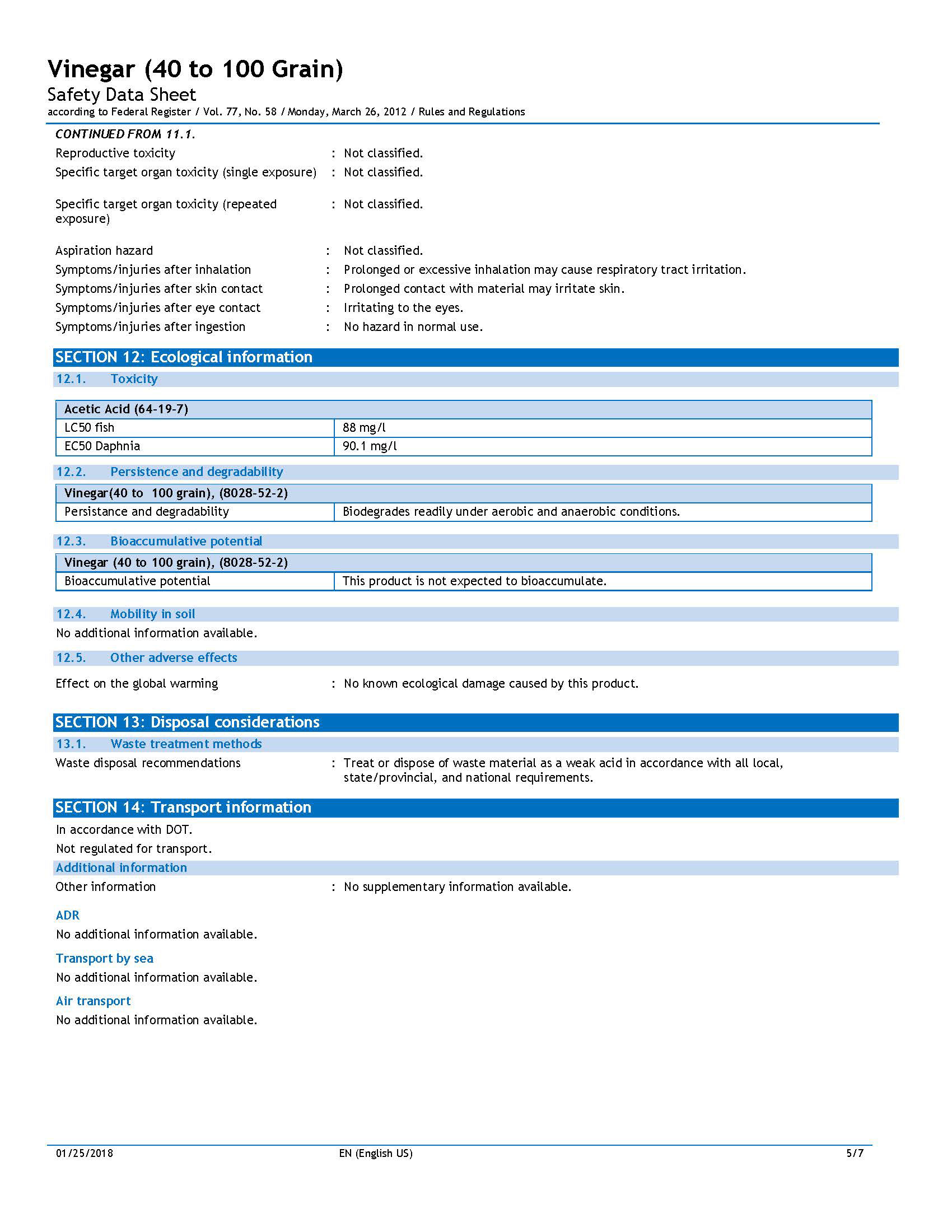 Vinegar (40 to 100 Grain)
Safety Data Sheet
according to Federal Register / Vol. 77, No. 58 / Monday, March 26, 2012 / Rules and Regulations

CONTINUED FROM 11.1.

Reproductive toxicity : Not classified.
Specific target organ toxicity (single exposure) : Not classified.
Specific target organ toxicity (repeated exposure) : Not classified.
Aspiration hazard : Not classified.
Symptoms/injuries after inhalation : Prolonged or excessive inhalation may cause respiratory tract irritation.
Symptoms/injuries after skin contact : Prolonged contact with material may irritate skin.
Symptoms/injuries after eye contact : Irritating to the eyes.
Symptoms/injuries after ingestion : No hazard in normal use.

SECTION 12: Ecological information

12.1. Toxicity

| Acetic Acid (64-19-7) | |
|---|---|
| LC50 fish | 88 mg/l |
| EC50 Daphnia | 90.1 mg/l |

12.2. Persistence and degradability

| Vinegar(40 to 100 grain), (8028-52-2) | |
|---|---|
| Persistance and degradability | Biodegrades readily under aerobic and anaerobic conditions. |

12.3. Bioaccumulative potential

| Vinegar (40 to 100 grain), (8028-52-2) | |
|---|---|
| Bioaccumulative potential | This product is not expected to bioaccumulate. |

12.4. Mobility in soil

No additional information available.

12.5. Other adverse effects

Effect on the global warming : No known ecological damage caused by this product.

SECTION 13: Disposal considerations

13.1. Waste treatment methods

Waste disposal recommendations : Treat or dispose of waste material as a weak acid in accordance with all local, state/provincial, and national requirements.

SECTION 14: Transport information

In accordance with DOT.
Not regulated for transport.

Additional information

Other information : No supplementary information available.

ADR
No additional information available.

Transport by sea
No additional information available.

Air transport
No additional information available.

01/25/2018 EN (English US) 5/7